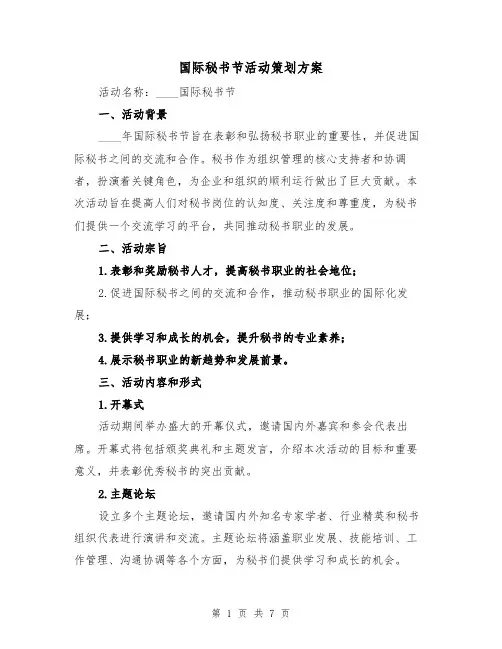 国际秘书节活动策划方案

活动名称：____国际秘书节

一、活动背景

____年国际秘书节旨在表彰和弘扬秘书职业的重要性，并促进国际秘书之间的交流和合作。秘书作为组织管理的核心支持者和协调者，扮演着关键角色，为企业和组织的顺利运行做出了巨大贡献。本次活动旨在提高人们对秘书岗位的认知度、关注度和尊重度，为秘书们提供一个交流学习的平台，共同推动秘书职业的发展。

二、活动宗旨

1.表彰和奖励秘书人才，提高秘书职业的社会地位；

2.促进国际秘书之间的交流和合作，推动秘书职业的国际化发展；

3.提供学习和成长的机会，提升秘书的专业素养；

4.展示秘书职业的新趋势和发展前景。

三、活动内容和形式

1.开幕式

活动期间举办盛大的开幕仪式，邀请国内外嘉宾和参会代表出席。开幕式将包括颁奖典礼和主题发言，介绍本次活动的目标和重要意义，并表彰优秀秘书的突出贡献。

2.主题论坛

设立多个主题论坛，邀请国内外知名专家学者、行业精英和秘书组织代表进行演讲和交流。主题论坛将涵盖职业发展、技能培训、工作管理、沟通协调等各个方面，为秘书们提供学习和成长的机会。

第 1 页 共 7 页